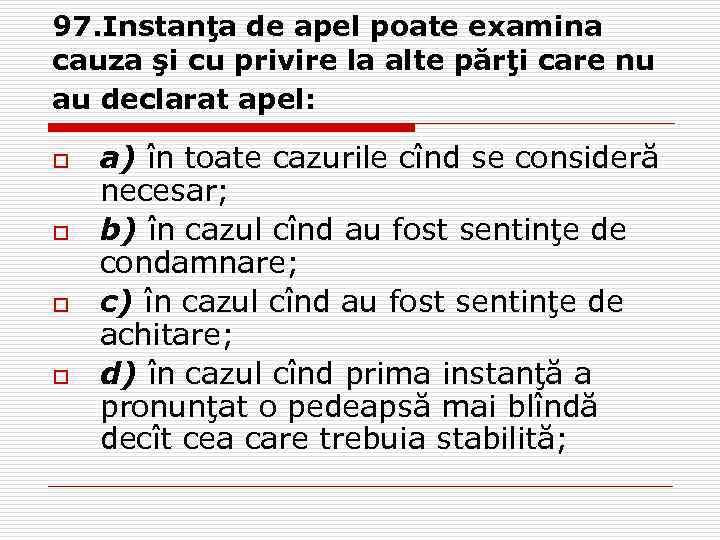 97.Instanţa de apel poate examina cauza şi cu privire la alte părţi care nu au declarat apel:

a) în toate cazurile cînd se consideră necesar;

b) în cazul cînd au fost sentinţe de condamnare;

c) în cazul cînd au fost sentinţe de achitare;

d) în cazul cînd prima instanţă a pronunţat o pedeapsă mai blîndă decît cea care trebuia stabilită;